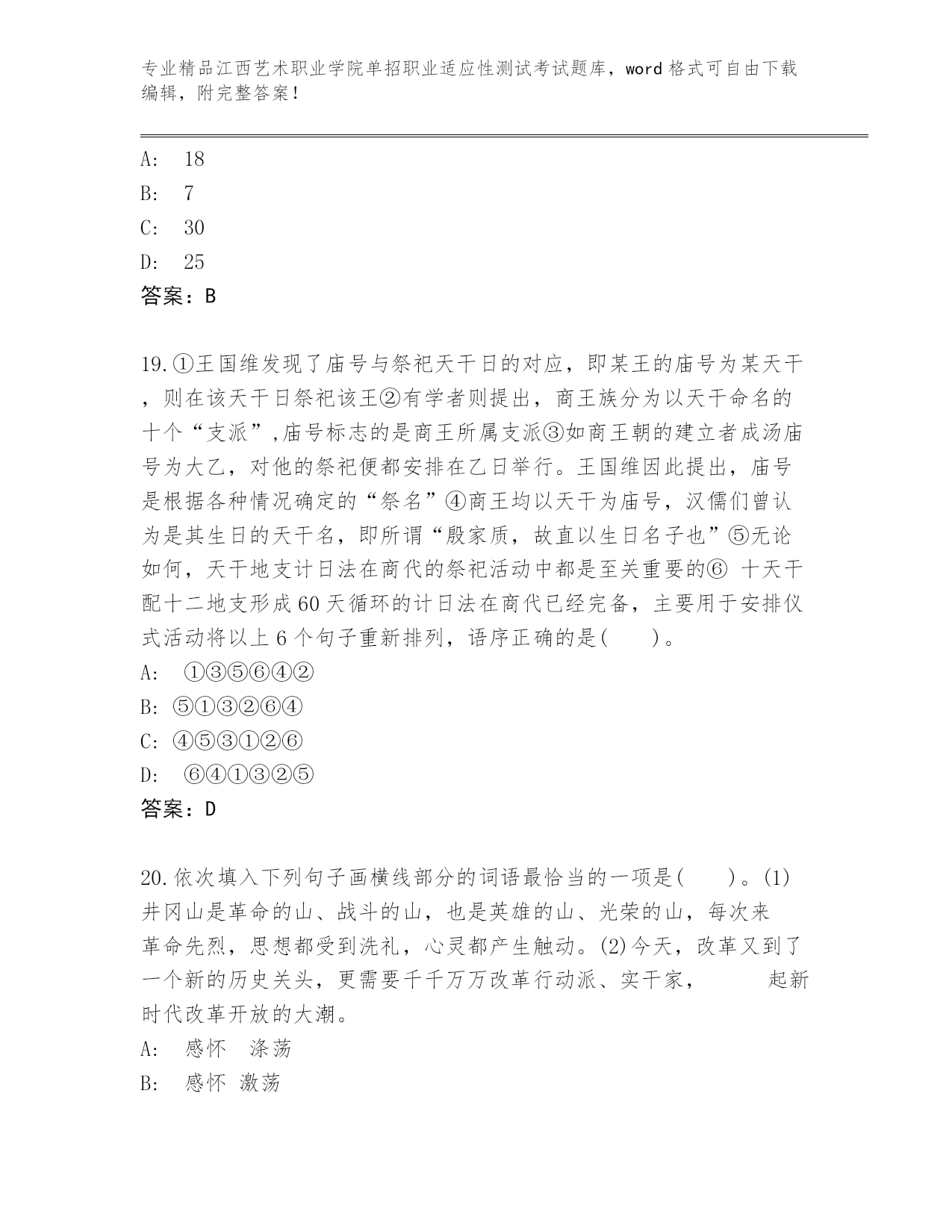 专业精品江西艺术职业学院单招职业适应性测试考试题库，word 格式可自由下载编辑，附完整答案！

A: 18
B: 7
C: 30
D: 25
答案：B

19.①王国维发现了庙号与祭祀天干日的对应，即某王的庙号为某天干，则在该天干日祭祀该王②有学者则提出，商王族分为以天干命名的十个“支派”,庙号标志的是商王所属支派③如商王朝的建立者成汤庙号为大乙，对他的祭祀便都安排在乙日举行。王国维因此提出，庙号是根据各种情况确定的“祭名”④商王均以天干为庙号，汉儒们曾认为是其生日的天干名，即所谓“殷家质，故直以生日名子也”⑤无论如何，天干地支计日法在商代的祭祀活动中都是至关重要的⑥ 十天干配十二地支形成 60 天循环的计日法在商代已经完备，主要用于安排仪式活动将以上 6 个句子重新排列，语序正确的是( )。
A: ①③⑤⑥④②
B: ⑤①③②⑥④
C: ④⑤③①②⑥
D: ⑥④①③②⑤
答案：D

20.依次填入下列句子画横线部分的词语最恰当的一项是( )。(1)井冈山是革命的山、战斗的山，也是英雄的山、光荣的山，每次来 革命先烈，思想都受到洗礼，心灵都产生触动。(2)今天，改革又到了一个新的历史关头，更需要千千万万改革行动派、实干家， 起新时代改革开放的大潮。
A: 感怀 涤荡
B: 感怀 激荡